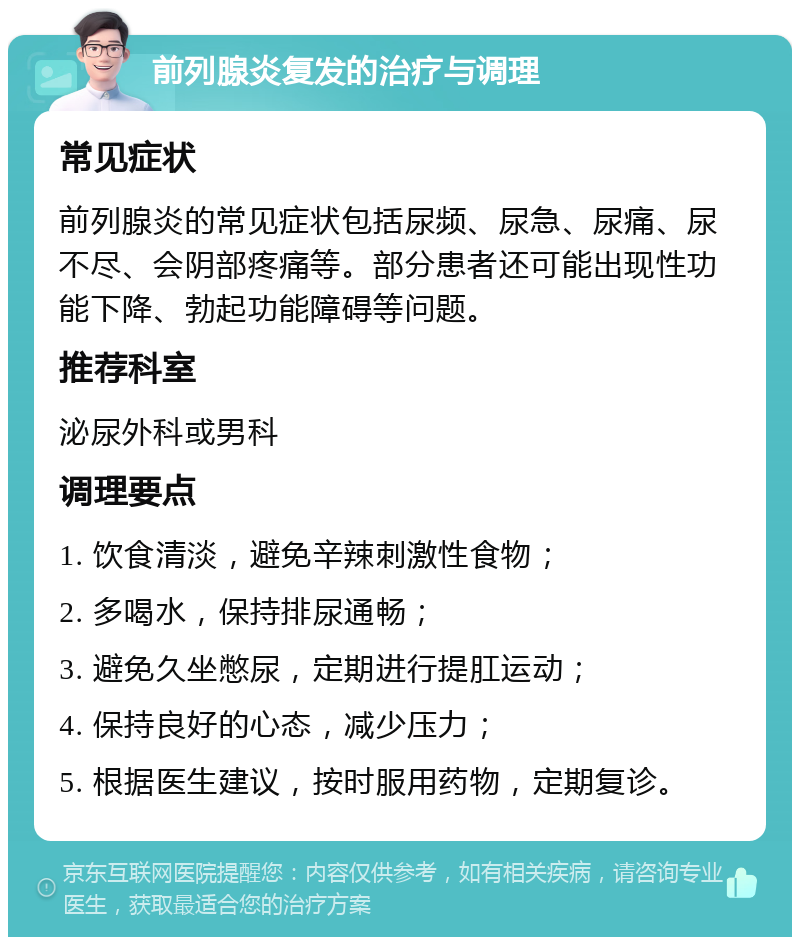 前列腺炎复发的治疗与调理

常见症状

前列腺炎的常见症状包括尿频、尿急、尿痛、尿不尽、会阴部疼痛等。部分患者还可能出现性功能下降、勃起功能障碍等问题。

推荐科室

泌尿外科或男科

调理要点

1. 饮食清淡，避免辛辣刺激性食物；

2. 多喝水，保持排尿通畅；

3. 避免久坐憋尿，定期进行提肛运动；

4. 保持良好的心态，减少压力；

5. 根据医生建议，按时服用药物，定期复诊。

京东互联网医院提醒您：内容仅供参考，如有相关疾病，请咨询专业医生，获取最适合您的治疗方案